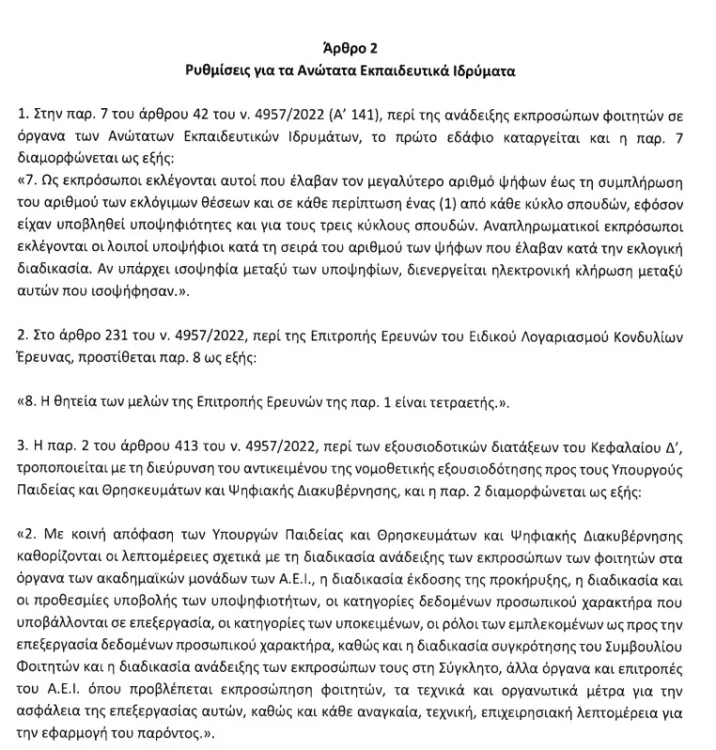 Άρθρο 2
Ρυθμίσεις για τα Ανώτατα Εκπαιδευτικά Ιδρύματα

1. Στην παρ. 7 του άρθρου 42 του ν. 4957/2022 (Α' 141), περί της ανάδειξης εκπροσώπων φοιτητών σε όργανα των Ανώτατων Εκπαιδευτικών Ιδρυμάτων, το πρώτο εδάφιο καταργείται και η παρ. 7 διαμορφώνεται ως εξής:
«7. Ως εκπρόσωποι εκλέγονται αυτοί που έλαβαν τον μεγαλύτερο αριθμό ψήφων έως τη συμπλήρωση του αριθμού των εκλόγιμων θέσεων και σε κάθε περίπτωση ένας (1) από κάθε κύκλο σπουδών, εφόσον είχαν υποβληθεί υποψηφιότητες και για τους τρεις κύκλους σπουδών. Αναπληρωματικοί εκπρόσωποι εκλέγονται οι λοιποί υποψήφιοι κατά τη σειρά του αριθμού των ψήφων που έλαβαν κατά την εκλογική διαδικασία. Αν υπάρχει ισοψηφία μεταξύ των υποψηφίων, διενεργείται ηλεκτρονική κλήρωση μεταξύ αυτών που ισοψήφησαν.».

2. Στο άρθρο 231 του ν. 4957/2022, περί της Επιτροπής Ερευνών του Ειδικού Λογαριασμού Κονδυλίων Έρευνας, προστίθεται παρ. 8 ως εξής:

«8. Η θητεία των μελών της Επιτροπής Ερευνών της παρ. 1 είναι τετραετής.».

3. Η παρ. 2 του άρθρου 413 του ν. 4957/2022, περί των εξουσιοδοτικών διατάξεων του Κεφαλαίου Δ', τροποποιείται με τη διεύρυνση του αντικειμένου της νομοθετικής εξουσιοδότησης προς τους Υπουργούς Παιδείας και Θρησκευμάτων και Ψηφιακής Διακυβέρνησης, και η παρ. 2 διαμορφώνεται ως εξής:

«2. Με κοινή απόφαση των Υπουργών Παιδείας και Θρησκευμάτων και Ψηφιακής Διακυβέρνησης καθορίζονται οι λεπτομέρειες σχετικά με τη διαδικασία ανάδειξης των εκπροσώπων των φοιτητών στα όργανα των ακαδημαϊκών μονάδων των Α.Ε.Ι., η διαδικασία έκδοσης της προκήρυξης, η διαδικασία και οι προθεσμίες υποβολής των υποψηφιοτήτων, οι κατηγορίες δεδομένων προσωπικού χαρακτήρα που υποβάλλονται σε επεξεργασία, οι κατηγορίες των υποκειμένων, οι ρόλοι των εμπλεκομένων ως προς την επεξεργασία δεδομένων προσωπικού χαρακτήρα, καθώς και η διαδικασία συγκρότησης του Συμβουλίου Φοιτητών και η διαδικασία ανάδειξης των εκπροσώπων τους στη Σύγκλητο, άλλα όργανα και επιτροπές του Α.Ε.Ι. όπου προβλέπεται εκπροσώπηση φοιτητών, τα τεχνικά και οργανωτικά μέτρα για την ασφάλεια της επεξεργασίας αυτών, καθώς και κάθε αναγκαία, τεχνική, επιχειρησιακή λεπτομέρεια για την εφαρμογή του παρόντος.».